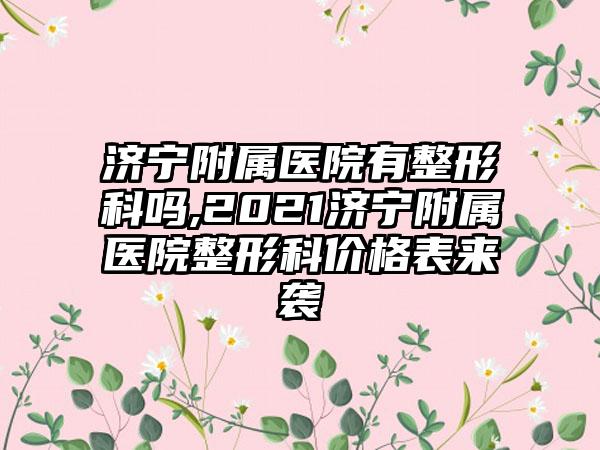 济宁附属医院有整形科吗,2021济宁附属医院整形科价格表来袭